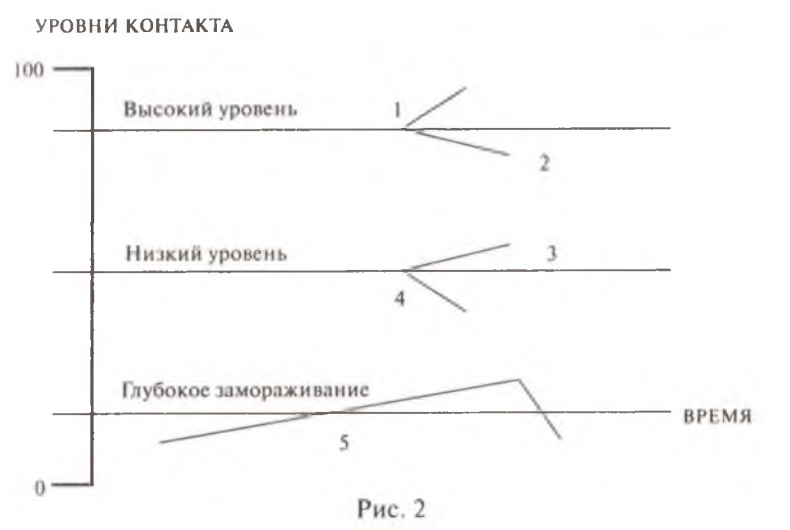 УРОВНИ КОНТАКТА

100

Высокий уровень

1

2

Низкий уровень

3

4

Глубокое замораживание

ВРЕМЯ

5

0

Рис. 2